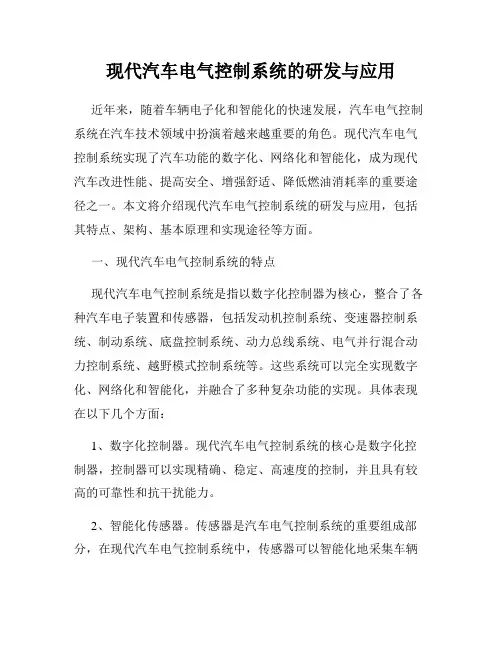 现代汽车电气控制系统的研发与应用

近年来，随着车辆电子化和智能化的快速发展，汽车电气控制系统在汽车技术领域中扮演着越来越重要的角色。现代汽车电气控制系统实现了汽车功能的数字化、网络化和智能化，成为现代汽车改进性能、提高安全、增强舒适、降低燃油消耗率的重要途径之一。本文将介绍现代汽车电气控制系统的研发与应用，包括其特点、架构、基本原理和实现途径等方面。

一、现代汽车电气控制系统的特点

现代汽车电气控制系统是指以数字化控制器为核心，整合了各种汽车电子装置和传感器，包括发动机控制系统、变速器控制系统、制动系统、底盘控制系统、动力总线系统、电气并行混合动力控制系统、越野模式控制系统等。这些系统可以完全实现数字化、网络化和智能化，并融合了多种复杂功能的实现。具体表现在以下几个方面：

1、数字化控制器。现代汽车电气控制系统的核心是数字化控制器，控制器可以实现精确、稳定、高速度的控制，并且具有较高的可靠性和抗干扰能力。

2、智能化传感器。传感器是汽车电气控制系统的重要组成部分，在现代汽车电气控制系统中，传感器可以智能化地采集车辆